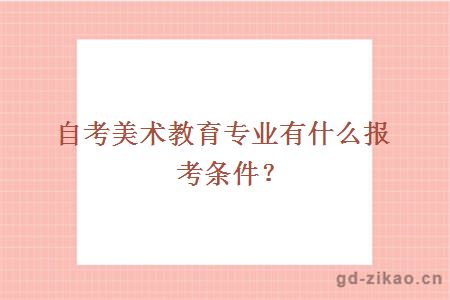 自考美术教育专业有什么报考条件？

gd-zikao.cn